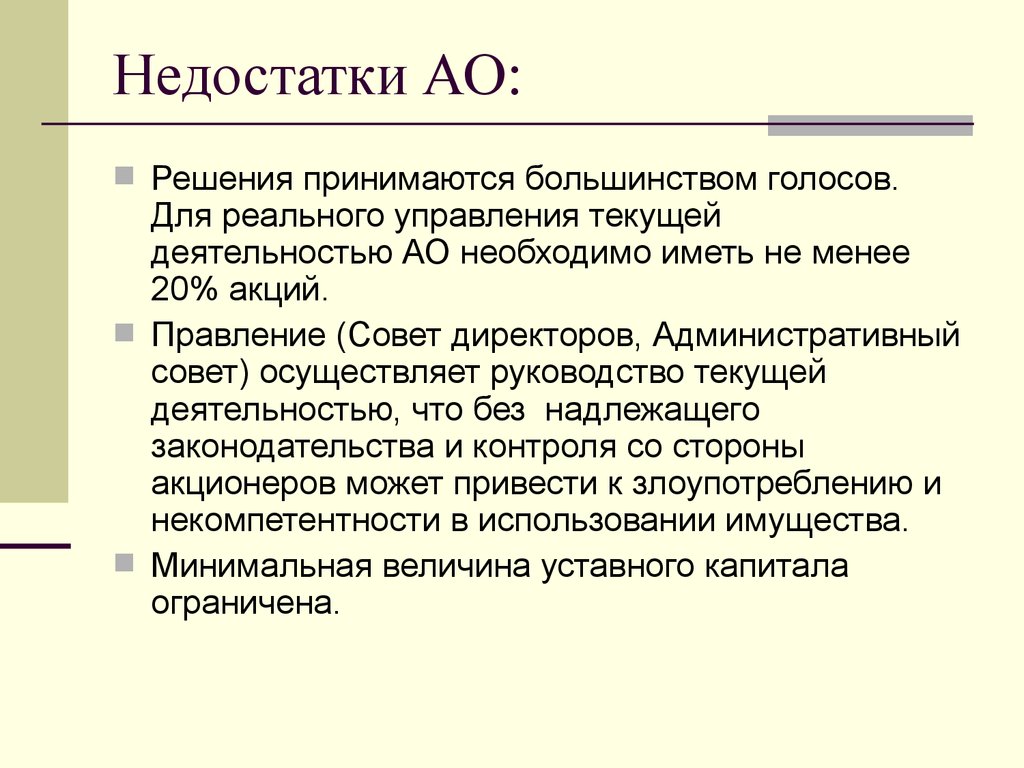 Недостатки АО:

Решения принимаются большинством голосов. Для реального управления текущей деятельностью АО необходимо иметь не менее 20% акций.

Правление (Совет директоров, Административный совет) осуществляет руководство текущей деятельностью, что без надлежащего законодательства и контроля со стороны акционеров может привести к злоупотреблению и некомпетентности в использовании имущества.

Минимальная величина уставного капитала ограничена.